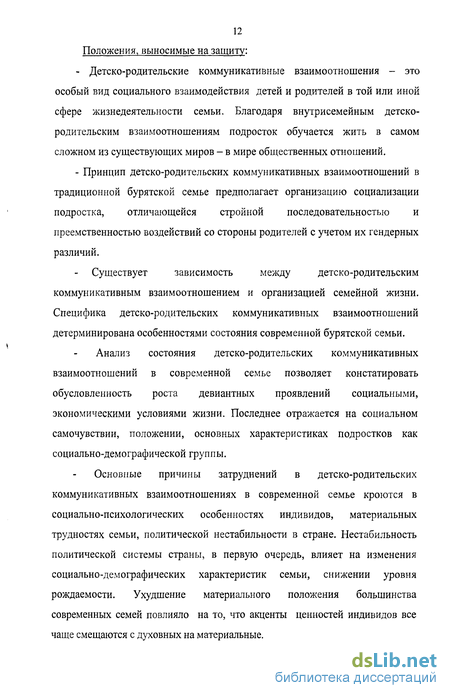 12

Положения, выносимые на защиту:

- Детско-родительские коммуникативные взаимоотношения – это особый вид социального взаимодействия детей и родителей в той или иной сфере жизнедеятельности семьи. Благодаря внутрисемейным детско-родительским взаимоотношениям подросток обучается жить в самом сложном из существующих миров – в мире общественных отношений.

- Принцип детско-родительских коммуникативных взаимоотношений в традиционной бурятской семье предполагает организацию социализации подростка, отличающейся стройной последовательностью и преемственностью воздействий со стороны родителей с учетом их гендерных различий.

- Существует зависимость между детско-родительским коммуникативным взаимоотношением и организацией семейной жизни. Специфика детско-родительских коммуникативных взаимоотношений детерминирована особенностями состояния современной бурятской семьи.

- Анализ состояния детско-родительских коммуникативных взаимоотношений в современной семье позволяет констатировать обусловленность роста девиантных проявлений социальными, экономическими условиями жизни. Последнее отражается на социальном самочувствии, положении, основных характеристиках подростков как социально-демографической группы.

- Основные причины затруднений в детско-родительских коммуникативных взаимоотношениях в современной семье кроются в социально-психологических особенностях индивидов, материальных трудностях семьи, политической нестабильности в стране. Нестабильность политической системы страны, в первую очередь, влияет на изменения социально-демографических характеристик семьи, снижении уровня рождаемости. Ухудшение материального положения большинства современных семей повлияло на то, что акценты ценностей индивидов все чаще смещаются с духовных на материальные.

dsLib.net
библиотека диссертаций